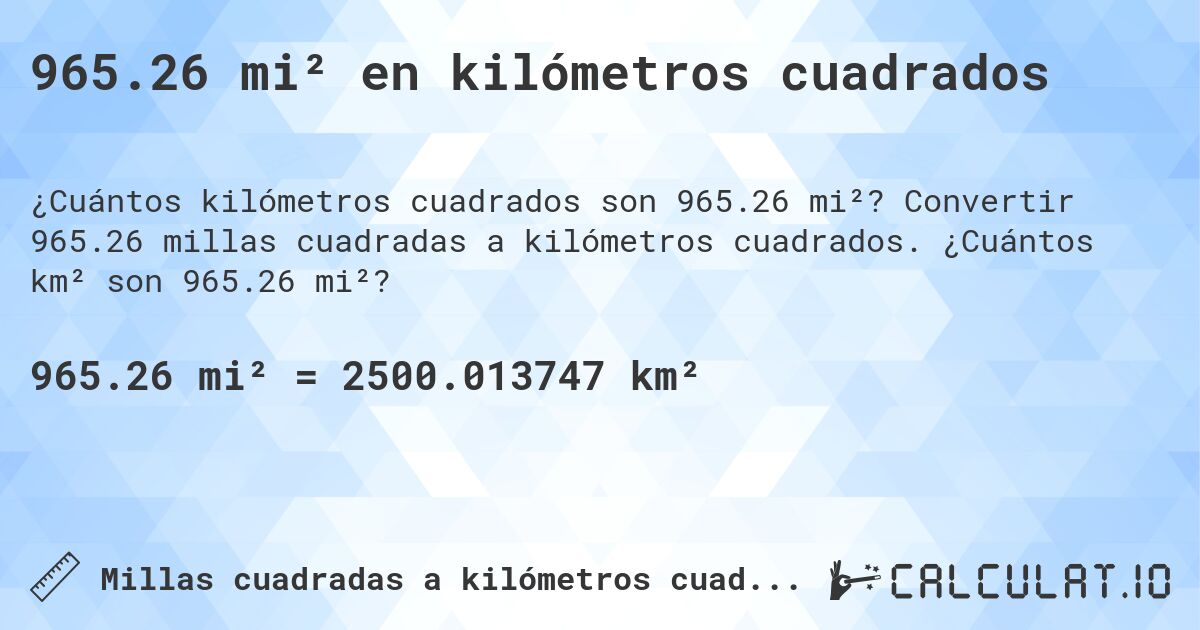 965.26 mi² en kilómetros cuadrados

¿Cuántos kilómetros cuadrados son 965.26 mi²? Convertir 965.26 millas cuadradas a kilómetros cuadrados. ¿Cuántos km² son 965.26 mi²?

965.26 mi² = 2500.013747 km²

Millas cuadradas a kilómetros cuad...

CALCULAT.IO